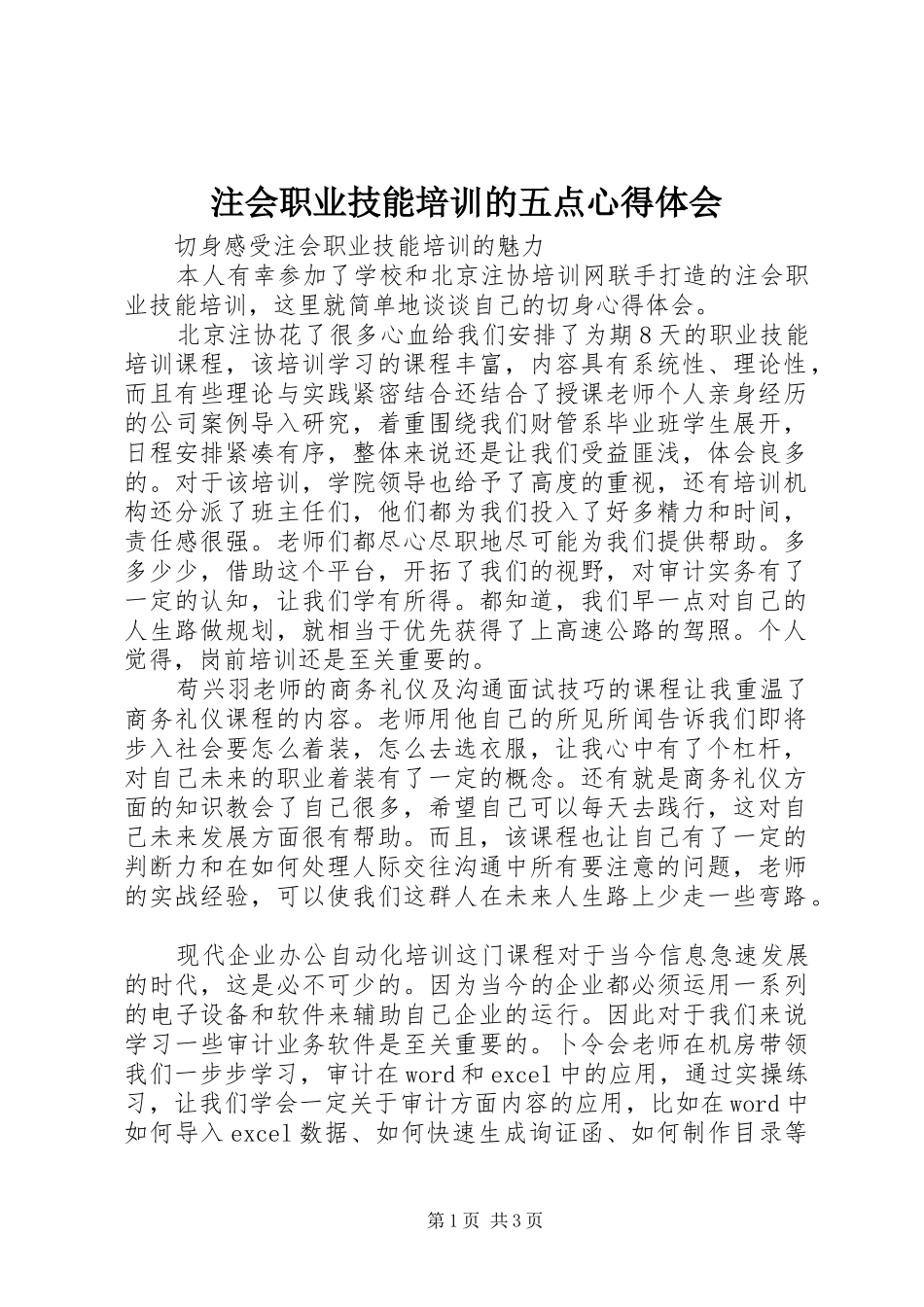 注会职业技能培训的五点心得体会

切身感受注会职业技能培训的魅力

本人有幸参加了学校和北京注协培训网联手打造的注会职业技能培训，这里就简单地谈谈自己的切身心得体会。

北京注协花了很多心血给我们安排了为期8天的职业技能培训课程，该培训学习的课程丰富，内容具有系统性、理论性，而且有些理论与实践紧密结合还结合了授课老师个人亲身经历的公司案例导入研究，着重围绕我们财管系毕业班学生展开，日程安排紧凑有序，整体来说还是让我们受益匪浅，体会良多的。对于该培训，学院领导也给予了高度的重视，还有培训机构还分派了班主任们，他们都为我们投入了好多精力和时间，责任感很强。老师们都尽心尽职地尽可能为我们提供帮助。多多少少，借助这个平台，开拓了我们的视野，对审计实务有了一定的认知，让我们学有所得。都知道，我们早一点对自己的人生路做规划，就相当于优先获得了上高速公路的驾照。个人觉得，岗前培训还是至关重要的。

苟兴羽老师的商务礼仪及沟通面试技巧的课程让我重温了商务礼仪课程的内容。老师用他自己的所见所闻告诉我们即将步入社会要怎么着装，怎么去选衣服，让我心中有了个杠杆，对自己未来的职业着装有了一定的概念。还有就是商务礼仪方面的知识教会了自己很多，希望自己可以每天去践行，这对自己未来发展方面很有帮助。而且，该课程也让自己有了一定的判断力和在如何处理人际交往沟通中所有要注意的问题，老师的实战经验，可以使我们这群人在未来人生路上少走一些弯路。

现代企业办公自动化培训这门课程对于当今信息急速发展的时代，这是必不可少的。因为当今的企业都必须运用一系列的电子设备和软件来辅助自己企业的运行。因此对于我们来说学习一些审计业务软件是至关重要的。卜令会老师在机房带领我们一步步学习，审计在word和excel中的应用，通过实操练习，让我们学会一定关于审计方面内容的应用，比如在word中如何导入excel数据、如何快速生成询证函、如何制作目录等

第1页 共3页